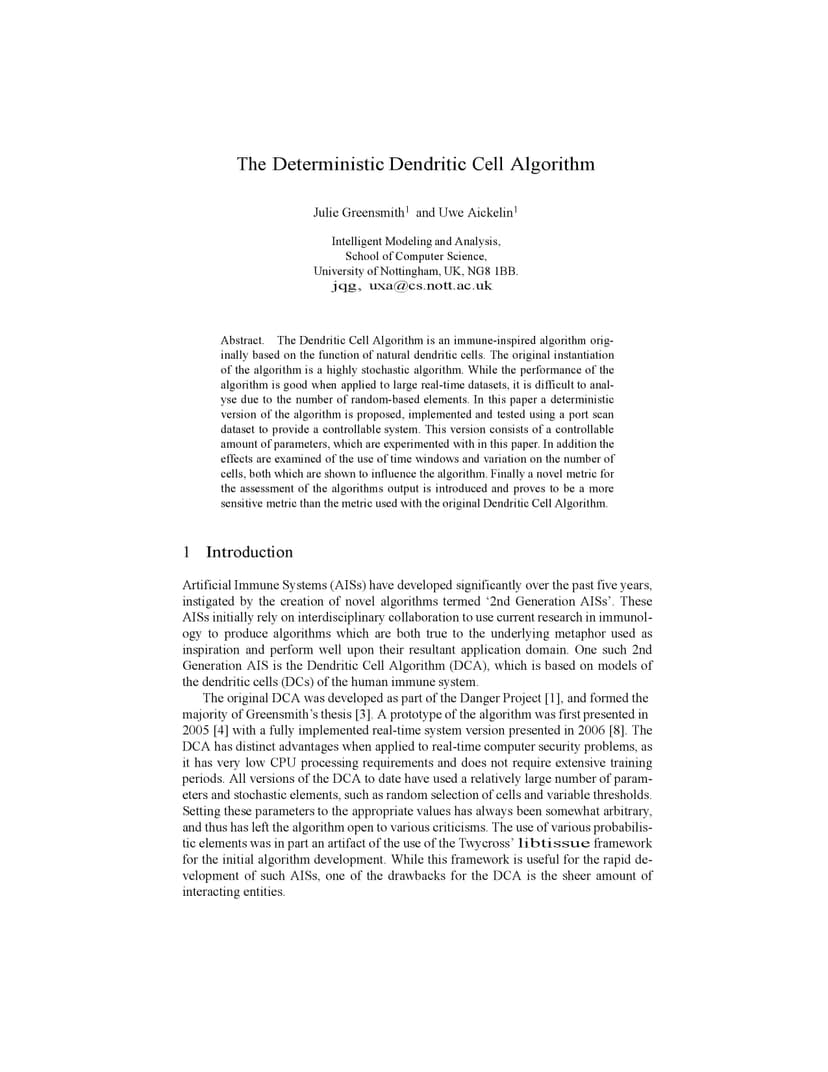 The Deterministic Dendritic Cell Algorithm

Julie Greensmith$^1$ and Uwe Aickelin$^1$

Intelligent Modeling and Analysis,
School of Computer Science,
University of Nottingham, UK, NG8 1BB.
jqg, uxa@cs.nott.ac.uk

Abstract. The Dendritic Cell Algorithm is an immune-inspired algorithm originally based on the function of natural dendritic cells. The original instantiation of the algorithm is a highly stochastic algorithm. While the performance of the algorithm is good when applied to large real-time datasets, it is difficult to analyse due to the number of random-based elements. In this paper a deterministic version of the algorithm is proposed, implemented and tested using a port scan dataset to provide a controllable system. This version consists of a controllable amount of parameters, which are experimented with in this paper. In addition the effects are examined of the use of time windows and variation on the number of cells, both which are shown to influence the algorithm. Finally a novel metric for the assessment of the algorithms output is introduced and proves to be a more sensitive metric than the metric used with the original Dendritic Cell Algorithm.

1 Introduction

Artificial Immune Systems (AISs) have developed significantly over the past five years, instigated by the creation of novel algorithms termed ‘2nd Generation AISs’. These AISs initially rely on interdisciplinary collaboration to use current research in immunology to produce algorithms which are both true to the underlying metaphor used as inspiration and perform well upon their resultant application domain. One such 2nd Generation AIS is the Dendritic Cell Algorithm (DCA), which is based on models of the dendritic cells (DCs) of the human immune system.

The original DCA was developed as part of the Danger Project [1], and formed the majority of Greensmith’s thesis [3]. A prototype of the algorithm was first presented in 2005 [4] with a fully implemented real-time system version presented in 2006 [8]. The DCA has distinct advantages when applied to real-time computer security problems, as it has very low CPU processing requirements and does not require extensive training periods. All versions of the DCA to date have used a relatively large number of parameters and stochastic elements, such as random selection of cells and variable thresholds. Setting these parameters to the appropriate values has always been somewhat arbitrary, and thus has left the algorithm open to various criticisms. The use of various probabilistic elements was in part an artifact of the use of the Twycross’ libtissue framework for the initial algorithm development. While this framework is useful for the rapid development of such AISs, one of the drawbacks for the DCA is the sheer amount of interacting entities.